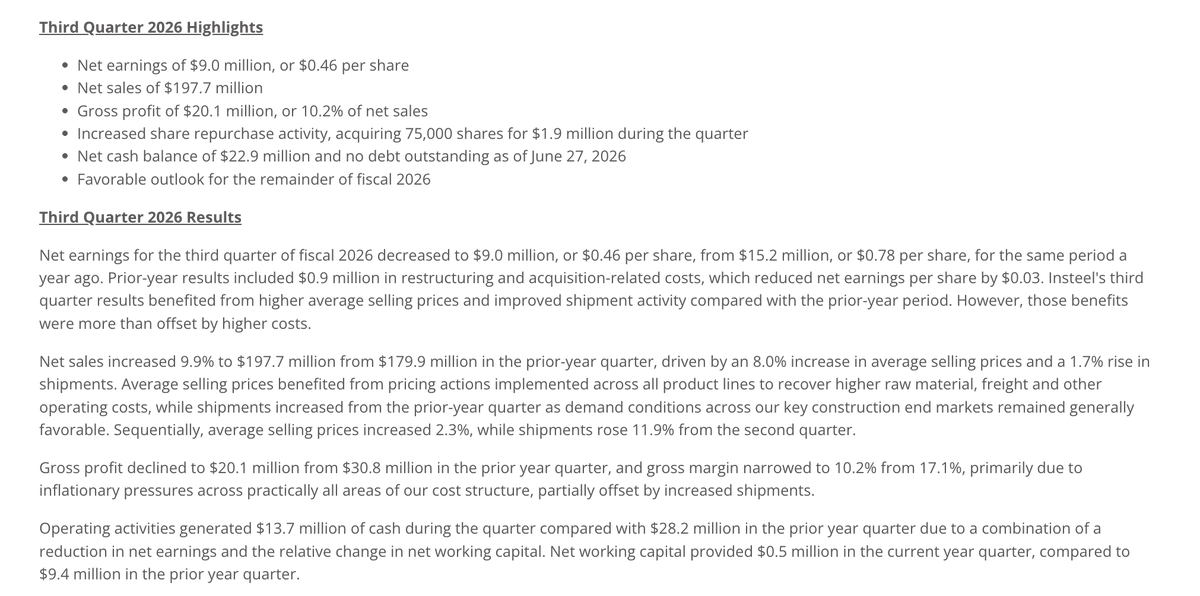 Third Quarter 2026 Highlights

• Net earnings of $9.0 million, or $0.46 per share
• Net sales of $197.7 million
• Gross profit of $20.1 million, or 10.2% of net sales
• Increased share repurchase activity, acquiring 75,000 shares for $1.9 million during the quarter
• Net cash balance of $22.9 million and no debt outstanding as of June 27, 2026
• Favorable outlook for the remainder of fiscal 2026

Third Quarter 2026 Results

Net earnings for the third quarter of fiscal 2026 decreased to $9.0 million, or $0.46 per share, from $15.2 million, or $0.78 per share, for the same period a year ago. Prior-year results included $0.9 million in restructuring and acquisition-related costs, which reduced net earnings per share by $0.03. Insteel's third quarter results benefited from higher average selling prices and improved shipment activity compared with the prior-year period. However, those benefits were more than offset by higher costs.

Net sales increased 9.9% to $197.7 million from $179.9 million in the prior-year quarter, driven by an 8.0% increase in average selling prices and a 1.7% rise in shipments. Average selling prices benefited from pricing actions implemented across all product lines to recover higher raw material, freight and other operating costs, while shipments increased from the prior-year quarter as demand conditions across our key construction end markets remained generally favorable. Sequentially, average selling prices increased 2.3%, while shipments rose 11.9% from the second quarter.

Gross profit declined to $20.1 million from $30.8 million in the prior year quarter, and gross margin narrowed to 10.2% from 17.1%, primarily due to inflationary pressures across practically all areas of our cost structure, partially offset by increased shipments.

Operating activities generated $13.7 million of cash during the quarter compared with $28.2 million in the prior year quarter due to a combination of a reduction in net earnings and the relative change in net working capital. Net working capital provided $0.5 million in the current year quarter, compared to $9.4 million in the prior year quarter.